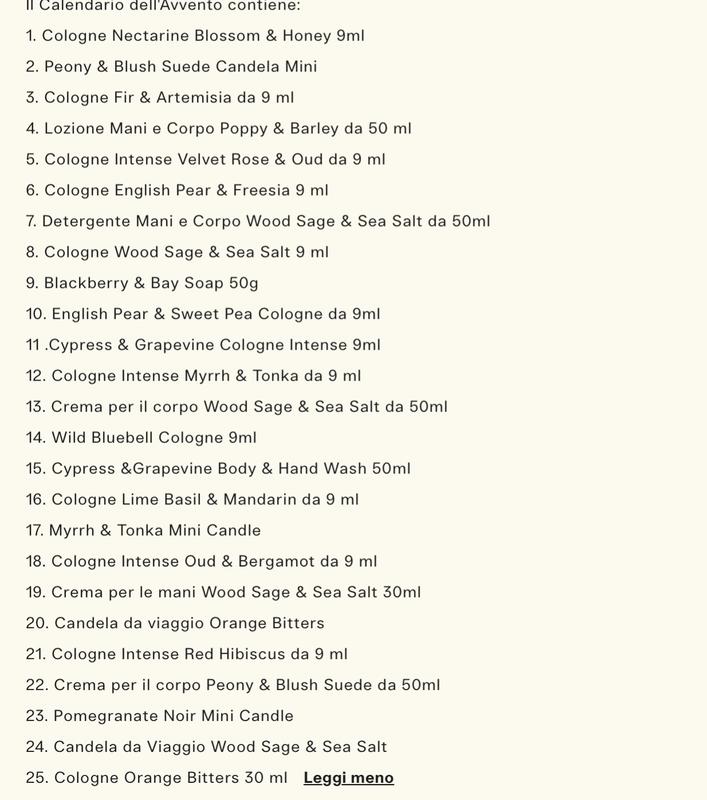 Il Calendario dell'Avvento contiene:

1. Cologne Nectarine Blossom & Honey 9ml

2. Peony & Blush Suede Candela Mini

3. Cologne Fir & Artemisia da 9 ml

4. Lozione Mani e Corpo Poppy & Barley da 50 ml

5. Cologne Intense Velvet Rose & Oud da 9 ml

6. Cologne English Pear & Freesia 9 ml

7. Detergente Mani e Corpo Wood Sage & Sea Salt da 50ml

8. Cologne Wood Sage & Sea Salt 9 ml

9. Blackberry & Bay Soap 50g

10. English Pear & Sweet Pea Cologne da 9ml

11 .Cypress & Grapevine Cologne Intense 9ml

12. Cologne Intense Myrrh & Tonka da 9 ml

13. Crema per il corpo Wood Sage & Sea Salt da 50ml

14. Wild Bluebell Cologne 9ml

15. Cypress &Grapevine Body & Hand Wash 50ml

16. Cologne Lime Basil & Mandarin da 9 ml

17. Myrrh & Tonka Mini Candle

18. Cologne Intense Oud & Bergamot da 9 ml

19. Crema per le mani Wood Sage & Sea Salt 30ml

20. Candela da viaggio Orange Bitters

21. Cologne Intense Red Hibiscus da 9 ml

22. Crema per il corpo Peony & Blush Suede da 50ml

23. Pomegranate Noir Mini Candle

24. Candela da Viaggio Wood Sage & Sea Salt

25. Cologne Orange Bitters 30 ml Leggi meno